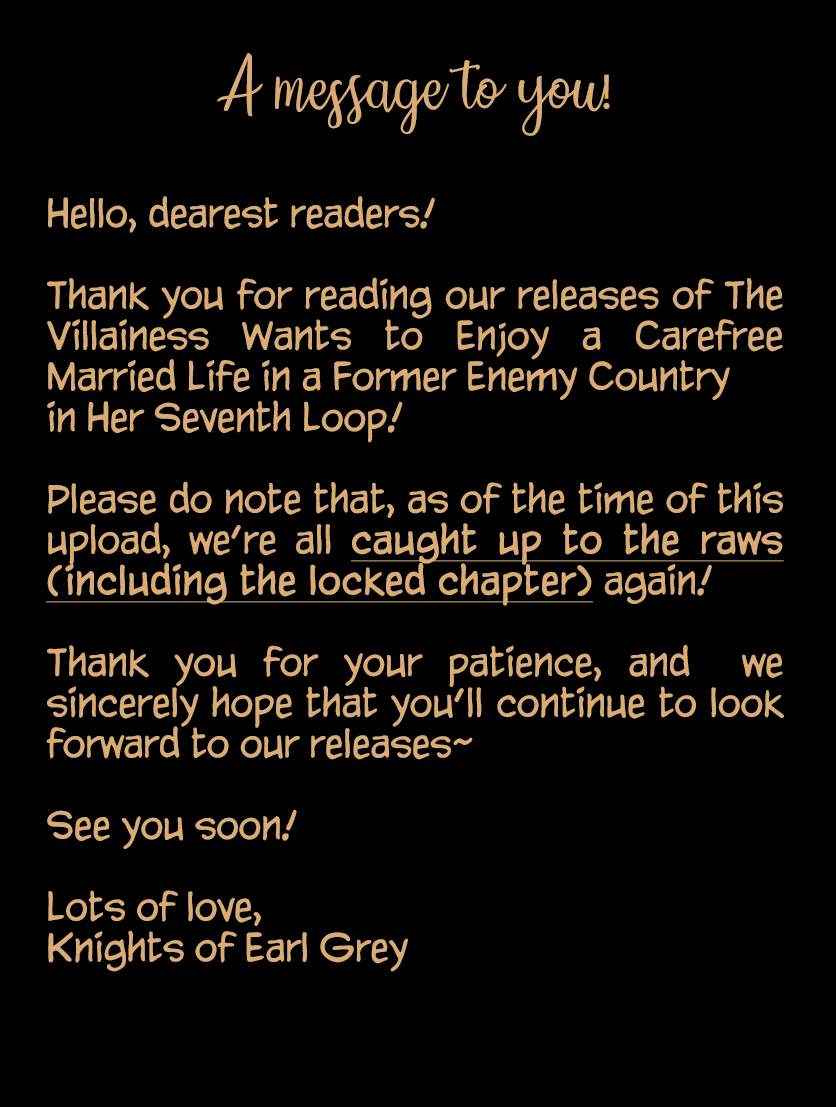 A message to you!

Hello, dearest readers!

Thank you for reading our releases of The Villainess Wants to Enjoy a Carefree Married Life in a Former Enemy Country in Her Seventh Loop!

Please do note that, as of the time of this upload, we're all caught up to the raws (including the locked chapter) again!

Thank you for your patience, and we sincerely hope that you'll continue to look forward to our releases~

See you soon!

Lots of love,
Knights of Earl Grey